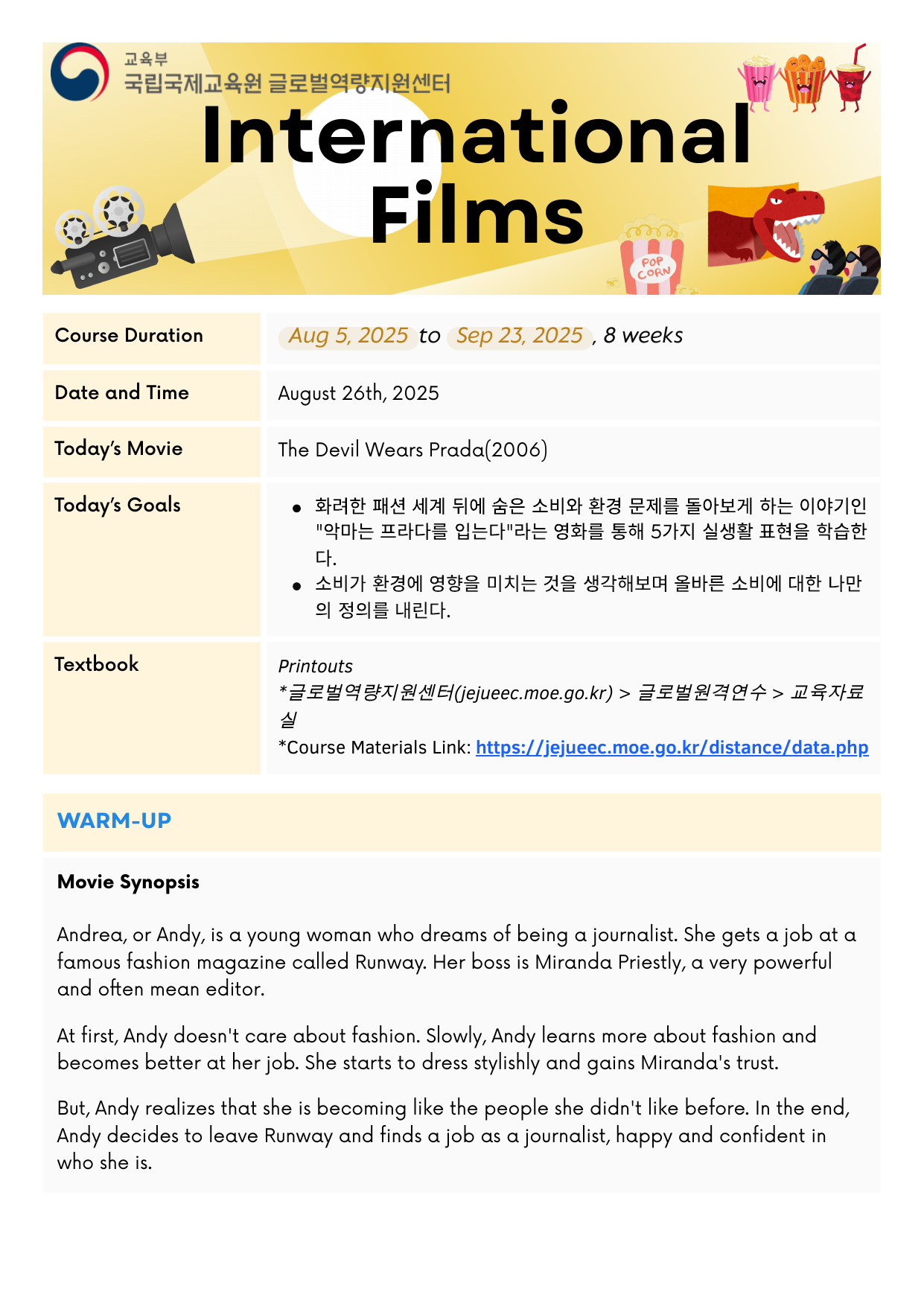 교육부
국립국제교육원 글로벌역량지원센터

International Films

POP CORN

Course Duration
Aug 5, 2025 to Sep 23, 2025 , 8 weeks

Date and Time
August 26th, 2025

Today's Movie
The Devil Wears Prada(2006)

Today's Goals
• 화려한 패션 세계 뒤에 숨은 소비와 환경 문제를 돌아보게 하는 이야기인 "악마는 프라다를 입는다"라는 영화를 통해 5가지 실생활 표현을 학습한다.
• 소비가 환경에 영향을 미치는 것을 생각해보며 올바른 소비에 대한 나만의 정의를 내린다.

Textbook
Printouts
*글로벌역량지원센터(jejueec.moe.go.kr) > 글로벌원격연수 > 교육자료실
*Course Materials Link: https://jejueec.moe.go.kr/distance/data.php

WARM-UP

Movie Synopsis

Andrea, or Andy, is a young woman who dreams of being a journalist. She gets a job at a famous fashion magazine called Runway. Her boss is Miranda Priestly, a very powerful and often mean editor.

At first, Andy doesn't care about fashion. Slowly, Andy learns more about fashion and becomes better at her job. She starts to dress stylishly and gains Miranda's trust.

But, Andy realizes that she is becoming like the people she didn't like before. In the end, Andy decides to leave Runway and finds a job as a journalist, happy and confident in who she is.